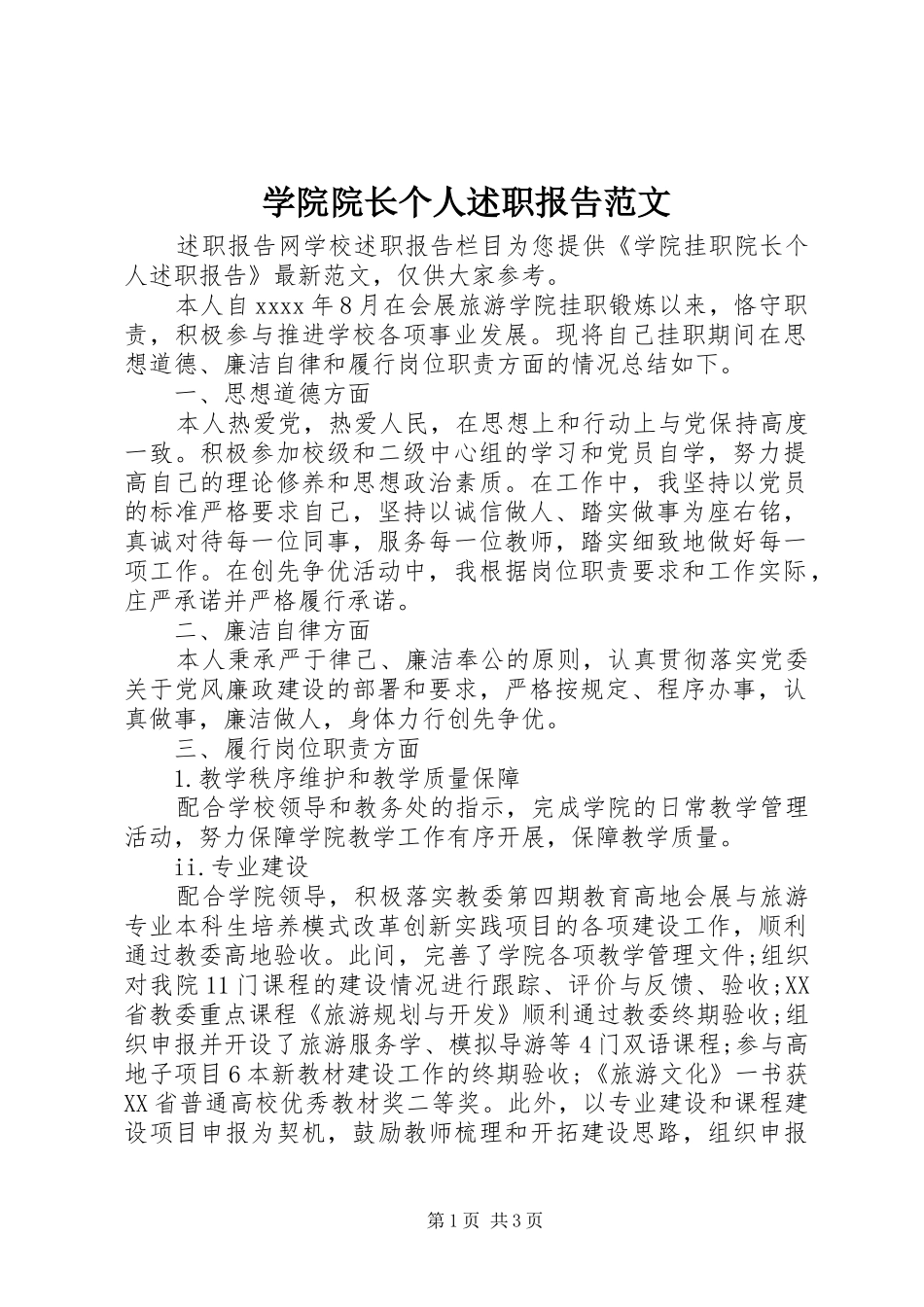 学院院长个人述职报告范文

述职报告网学校述职报告栏目为您提供《学院挂职院长个人述职报告》最新范文，仅供大家参考。

本人自xxxx年8月在会展旅游学院挂职锻炼以来，恪守职责，积极参与推进学校各项事业发展。现将自己挂职期间在思想道德、廉洁自律和履行岗位职责方面的情况总结如下。

一、思想道德方面

本人热爱党，热爱人民，在思想上和行动上与党保持高度一致。积极参加校级和二级中心组的学习和党员自学，努力提高自己的理论修养和思想政治素质。在工作中，我坚持以党员的标准严格要求自己，坚持以诚信做人、踏实做事为座右铭，真诚对待每一位同事，服务每一位教师，踏实细致地做好每一项工作。在创先争优活动中，我根据岗位职责要求和工作实际，庄严承诺并严格履行承诺。

二、廉洁自律方面

本人秉承严于律已、廉洁奉公的原则，认真贯彻落实党委关于党风廉政建设的部署和要求，严格按规定、程序办事，认真做事，廉洁做人，身体力行创先争优。

三、履行岗位职责方面

1.教学秩序维护和教学质量保障

配合学校领导和教务处的指示，完成学院的日常教学管理活动，努力保障学院教学工作有序开展，保障教学质量。

ii.专业建设

配合学院领导，积极落实教委第四期教育高地会展与旅游专业本科生培养模式改革创新实践项目的各项建设工作，顺利通过教委高地验收。此间，完善了学院各项教学管理文件;组织对我院11门课程的建设情况进行跟踪、评价与反馈、验收;XX省教委重点课程《旅游规划与开发》顺利通过教委终期验收;组织申报并开设了旅游服务学、模拟导游等4门双语课程;参与高地子项目6本新教材建设工作的终期验收;《旅游文化》一书获XX省普通高校优秀教材奖二等奖。此外，以专业建设和课程建设项目申报为契机，鼓励教师梳理和开拓建设思路，组织申报

第1页 共3页